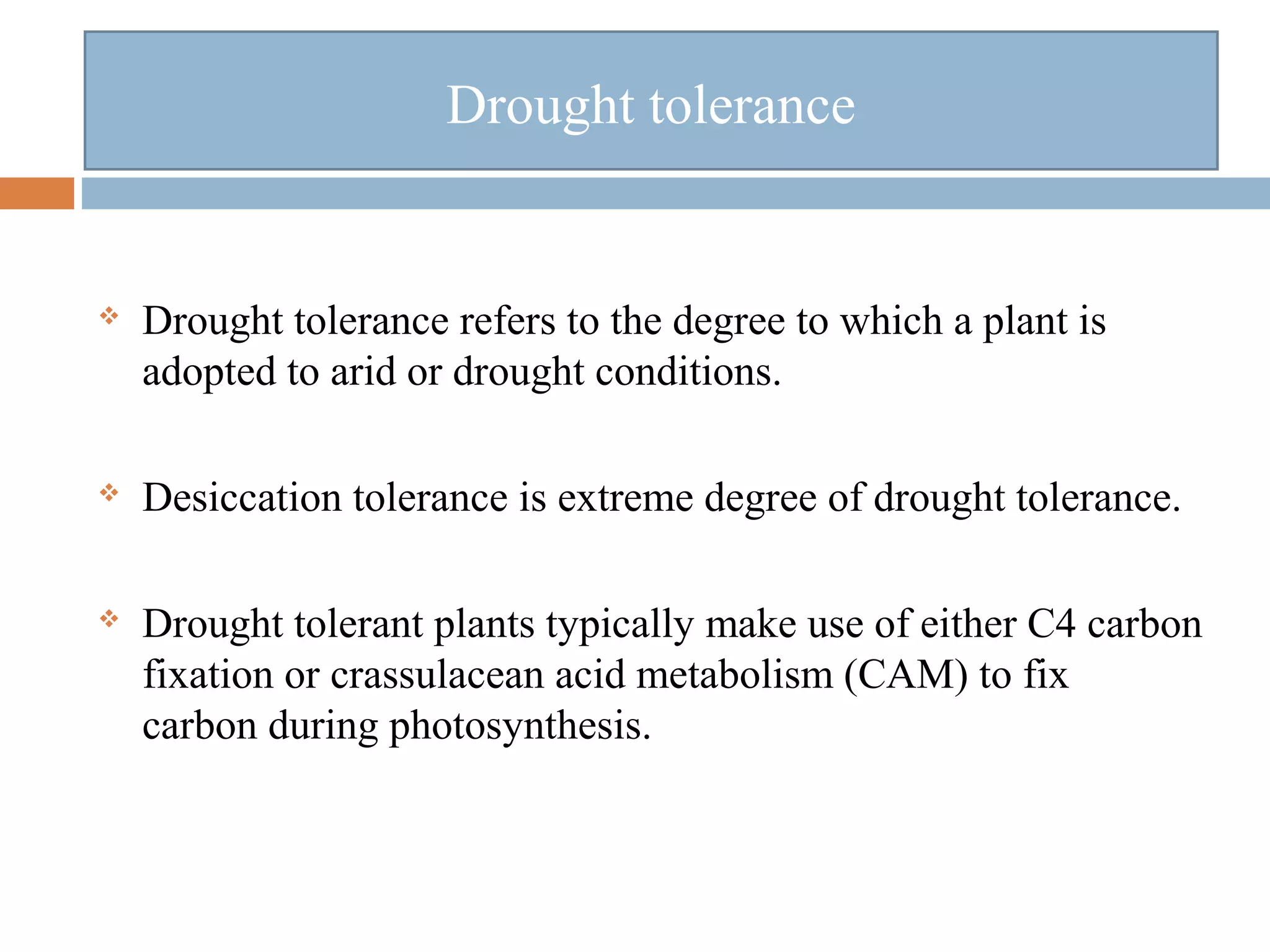 Drought tolerance

❖ Drought tolerance refers to the degree to which a plant is adopted to arid or drought conditions.

❖ Desiccation tolerance is extreme degree of drought tolerance.

❖ Drought tolerant plants typically make use of either C4 carbon fixation or crassulacean acid metabolism (CAM) to fix carbon during photosynthesis.